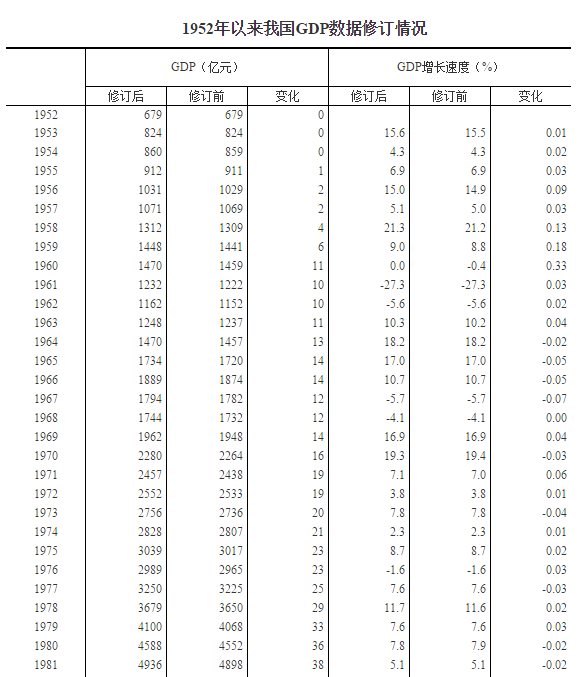 1952年以来我国GDP数据修订情况

| | GDP（亿元） | | | GDP增长速度（%） | | |
|---|---|---|---|---|---|---|
| | 修订后 | 修订前 | 变化 | 修订后 | 修订前 | 变化 |
| 1952 | 679 | 679 | 0 | | | |
| 1953 | 824 | 824 | 0 | 15.6 | 15.5 | 0.01 |
| 1954 | 860 | 859 | 0 | 4.3 | 4.3 | 0.02 |
| 1955 | 912 | 911 | 1 | 6.9 | 6.9 | 0.03 |
| 1956 | 1031 | 1029 | 2 | 15.0 | 14.9 | 0.09 |
| 1957 | 1071 | 1069 | 2 | 5.1 | 5.0 | 0.03 |
| 1958 | 1312 | 1309 | 4 | 21.3 | 21.2 | 0.13 |
| 1959 | 1448 | 1441 | 6 | 9.0 | 8.8 | 0.18 |
| 1960 | 1470 | 1459 | 11 | 0.0 | -0.4 | 0.33 |
| 1961 | 1232 | 1222 | 10 | -27.3 | -27.3 | 0.03 |
| 1962 | 1162 | 1152 | 10 | -5.6 | -5.6 | 0.02 |
| 1963 | 1248 | 1237 | 11 | 10.3 | 10.2 | 0.04 |
| 1964 | 1470 | 1457 | 13 | 18.2 | 18.2 | -0.02 |
| 1965 | 1734 | 1720 | 14 | 17.0 | 17.0 | -0.05 |
| 1966 | 1889 | 1874 | 14 | 10.7 | 10.7 | -0.05 |
| 1967 | 1794 | 1782 | 12 | -5.7 | -5.7 | -0.07 |
| 1968 | 1744 | 1732 | 12 | -4.1 | -4.1 | 0.00 |
| 1969 | 1962 | 1948 | 14 | 16.9 | 16.9 | 0.04 |
| 1970 | 2280 | 2264 | 16 | 19.3 | 19.4 | -0.03 |
| 1971 | 2457 | 2438 | 19 | 7.1 | 7.0 | 0.06 |
| 1972 | 2552 | 2533 | 19 | 3.8 | 3.8 | 0.01 |
| 1973 | 2756 | 2736 | 20 | 7.8 | 7.8 | -0.04 |
| 1974 | 2828 | 2807 | 21 | 2.3 | 2.3 | 0.01 |
| 1975 | 3039 | 3017 | 23 | 8.7 | 8.7 | 0.02 |
| 1976 | 2989 | 2965 | 23 | -1.6 | -1.6 | 0.03 |
| 1977 | 3250 | 3225 | 25 | 7.6 | 7.6 | -0.03 |
| 1978 | 3679 | 3650 | 29 | 11.7 | 11.6 | 0.02 |
| 1979 | 4100 | 4068 | 33 | 7.6 | 7.6 | 0.03 |
| 1980 | 4588 | 4552 | 36 | 7.8 | 7.9 | -0.02 |
| 1981 | 4936 | 4898 | 38 | 5.1 | 5.1 | -0.02 |